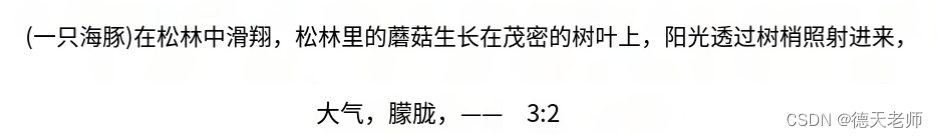 (一只海豚)在松林中滑翔，松林里的蘑菇生长在茂密的树叶上，阳光透过树梢照射进来，

大气，朦胧，—— 3:2

CSDN @德天老师